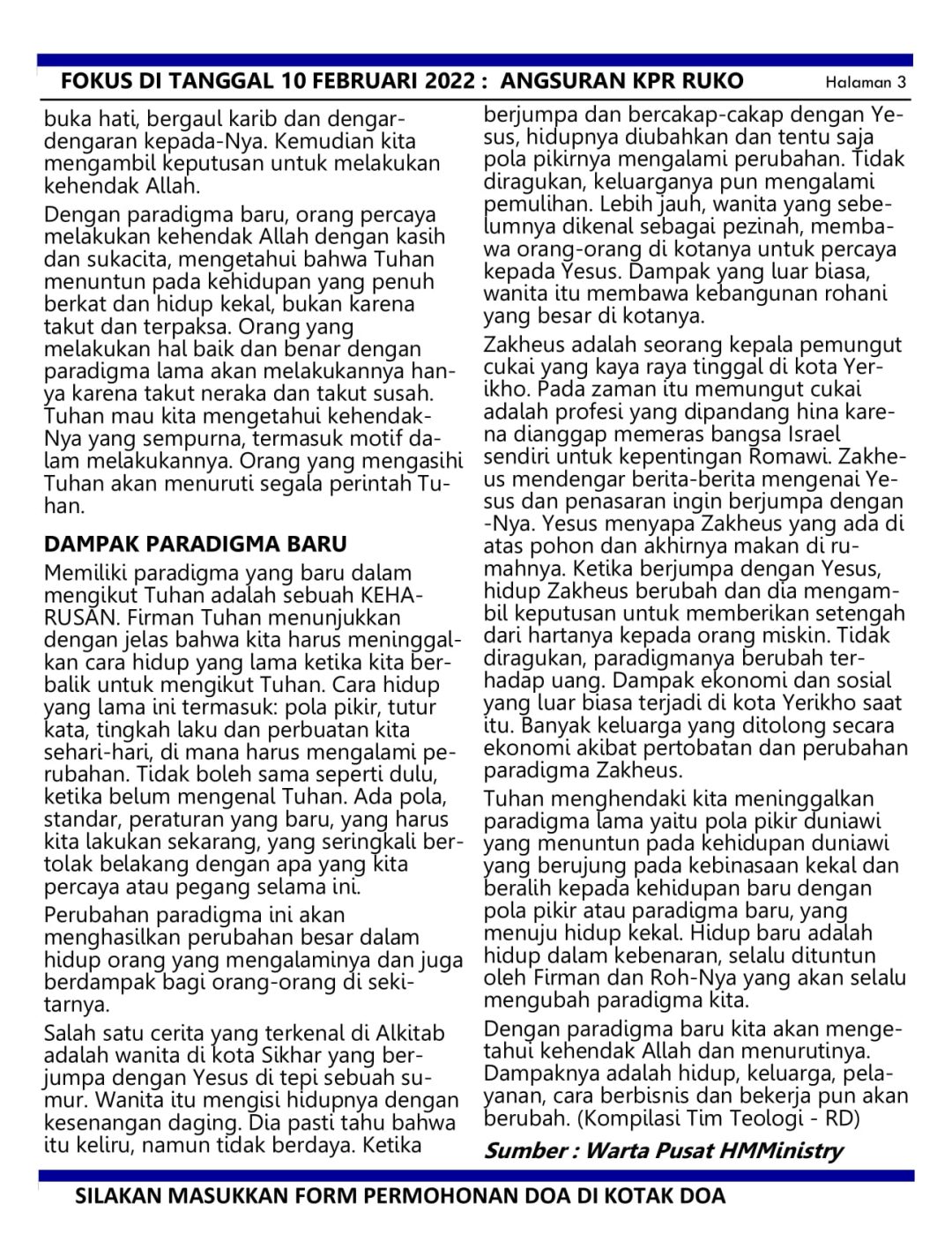 FOKUS DI TANGGAL 10 FEBRUARI 2022 : ANGSURAN KPR RUKO Halaman 3

buka hati, bergaul karib dan dengar-dengaran kepada-Nya. Kemudian kita mengambil keputusan untuk melakukan kehendak Allah.

Dengan paradigma baru, orang percaya melakukan kehendak Allah dengan kasih dan sukacita, mengetahui bahwa Tuhan menuntun pada kehidupan yang penuh berkat dan hidup kekal, bukan karena takut dan terpaksa. Orang yang melakukan hal baik dan benar dengan paradigma lama akan melakukannya hanya karena takut neraka dan takut susah. Tuhan mau kita mengetahui kehendak-Nya yang sempurna, termasuk motif dalam melakukannya. Orang yang mengasihi Tuhan akan menuruti segala perintah Tuhan.

DAMPAK PARADIGMA BARU

Memiliki paradigma yang baru dalam mengikut Tuhan adalah sebuah KEHARUSAN. Firman Tuhan menunjukkan dengan jelas bahwa kita harus meninggalkan cara hidup yang lama ketika kita berbalik untuk mengikut Tuhan. Cara hidup yang lama ini termasuk: pola pikir, tutur kata, tingkah laku dan perbuatan kita sehari-hari, di mana harus mengalami perubahan. Tidak boleh sama seperti dulu, ketika belum mengenal Tuhan. Ada pola, standar, peraturan yang baru, yang harus kita lakukan sekarang, yang seringkali bertolak belakang dengan apa yang kita percaya atau pegang selama ini.

Perubahan paradigma ini akan menghasilkan perubahan besar dalam hidup orang yang mengalaminya dan juga berdampak bagi orang-orang di sekitarnya.

Salah satu cerita yang terkenal di Alkitab adalah wanita di kota Sikhar yang berjumpa dengan Yesus di tepi sebuah sumur. Wanita itu mengisi hidupnya dengan kesenangan daging. Dia pasti tahu bahwa itu keliru, namun tidak berdaya. Ketika berjumpa dan bercakap-cakap dengan Yesus, hidupnya diubahkan dan tentu saja pola pikirnya mengalami perubahan. Tidak diragukan, keluarganya pun mengalami pemulihan. Lebih jauh, wanita yang sebelumnya dikenal sebagai pezinah, membawa orang-orang di kotanya untuk percaya kepada Yesus. Dampak yang luar biasa, wanita itu membawa kebangunan rohani yang besar di kotanya.

Zakheus adalah seorang kepala pemungut cukai yang kaya raya tinggal di kota Yerikho. Pada zaman itu memungut cukai adalah profesi yang dipandang hina karena dianggap memeras bangsa Israel sendiri untuk kepentingan Romawi. Zakheus mendengar berita-berita mengenai Yesus dan penasaran ingin berjumpa dengan -Nya. Yesus menyapa Zakheus yang ada di atas pohon dan akhirnya makan di rumahnya. Ketika berjumpa dengan Yesus, hidup Zakheus berubah dan dia mengambil keputusan untuk memberikan setengah dari hartanya kepada orang miskin. Tidak diragukan, paradigmanya berubah terhadap uang. Dampak ekonomi dan sosial yang luar biasa terjadi di kota Yerikho saat itu. Banyak keluarga yang ditolong secara ekonomi akibat pertobatan dan perubahan paradigma Zakheus.

Tuhan menghendaki kita meninggalkan paradigma lama yaitu pola pikir duniawi yang menuntun pada kehidupan duniawi yang berujung pada kebinasaan kekal dan beralih kepada kehidupan baru dengan pola pikir atau paradigma baru, yang menuju hidup kekal. Hidup baru adalah hidup dalam kebenaran, selalu dituntun oleh Firman dan Roh-Nya yang akan selalu mengubah paradigma kita.

Dengan paradigma baru kita akan mengetahui kehendak Allah dan menurutinya. Dampaknya adalah hidup, keluarga, pelayanan, cara berbisnis dan bekerja pun akan berubah. (Kompilasi Tim Teologi - RD)

Sumber : Warta Pusat HMMinistry

SILAKAN MASUKKAN FORM PERMOHONAN DOA DI KOTAK DOA